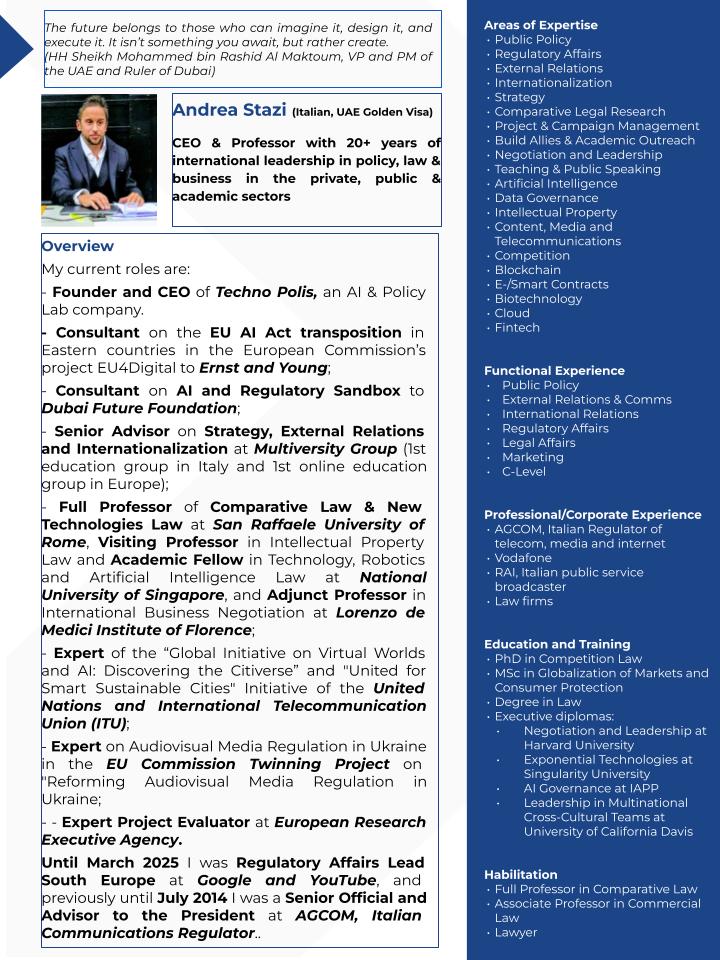 The future belongs to those who can imagine it, design it, and execute it. It isn't something you await, but rather create. (HH Sheikh Mohammed bin Rashid Al Maktoum, VP and PM of the UAE and Ruler of Dubai)

Andrea Stazi (Italian, UAE Golden Visa)

CEO & Professor with 20+ years of international leadership in policy, law & business in the private, public & academic sectors

Overview

My current roles are:

- Founder and CEO of Techno Polis, an AI & Policy Lab company.

- Consultant on the EU AI Act transposition in Eastern countries in the European Commission's project EU4Digital to Ernst and Young;

- Consultant on AI and Regulatory Sandbox to Dubai Future Foundation;

- Senior Advisor on Strategy, External Relations and Internationalization at Multiversity Group (1st education group in Italy and 1st online education group in Europe);

- Full Professor of Comparative Law & New Technologies Law at San Raffaele University of Rome, Visiting Professor in Intellectual Property Law and Academic Fellow in Technology, Robotics and Artificial Intelligence Law at National University of Singapore, and Adjunct Professor in International Business Negotiation at Lorenzo de Medici Institute of Florence;

- Expert of the "Global Initiative on Virtual Worlds and AI: Discovering the Citiverse" and "United for Smart Sustainable Cities" Initiative of the United Nations and International Telecommunication Union (ITU);

- Expert on Audiovisual Media Regulation in Ukraine in the EU Commission Twinning Project on "Reforming Audiovisual Media Regulation in Ukraine;

- - Expert Project Evaluator at European Research Executive Agency.

Until March 2025 I was Regulatory Affairs Lead South Europe at Google and YouTube, and previously until July 2014 I was a Senior Official and Advisor to the President at AGCOM, Italian Communications Regulator..

Areas of Expertise
• Public Policy
• Regulatory Affairs
• External Relations
• Internationalization
• Strategy
• Comparative Legal Research
• Project & Campaign Management
• Build Allies & Academic Outreach
• Negotiation and Leadership
• Teaching & Public Speaking
• Artificial Intelligence
• Data Governance
• Intellectual Property
• Content, Media and Telecommunications
• Competition
• Blockchain
• E-/Smart Contracts
• Biotechnology
• Cloud
• Fintech

Functional Experience
• Public Policy
• External Relations & Comms
• International Relations
• Regulatory Affairs
• Legal Affairs
• Marketing
• C-Level

Professional/Corporate Experience
• AGCOM, Italian Regulator of telecom, media and internet
• Vodafone
• RAI, Italian public service broadcaster
• Law firms

Education and Training
• PhD in Competition Law
• MSc in Globalization of Markets and Consumer Protection
• Degree in Law
• Executive diplomas:
• Negotiation and Leadership at Harvard University
• Exponential Technologies at Singularity University
• AI Governance at IAPP
• Leadership in Multinational Cross-Cultural Teams at University of California Davis

Habilitation
• Full Professor in Comparative Law
• Associate Professor in Commercial Law
• Lawyer